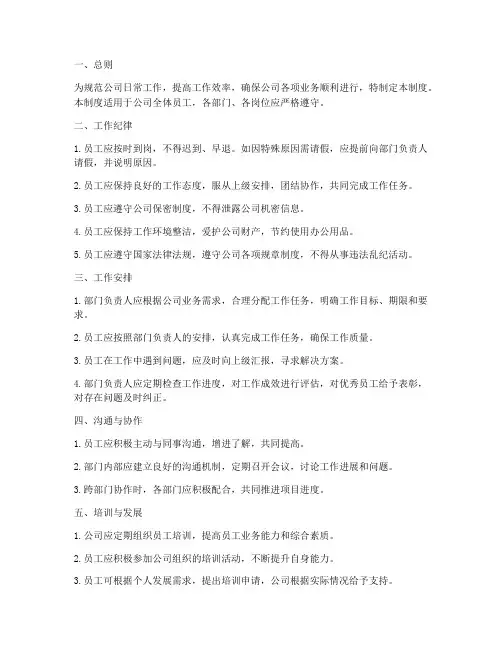 一、总则

为规范公司日常工作，提高工作效率，确保公司各项业务顺利进行，特制定本制度。本制度适用于公司全体员工，各部门、各岗位应严格遵守。

二、工作纪律

1. 员工应按时到岗，不得迟到、早退。如因特殊原因需请假，应提前向部门负责人请假，并说明原因。

2. 员工应保持良好的工作态度，服从上级安排，团结协作，共同完成工作任务。

3. 员工应遵守公司保密制度，不得泄露公司机密信息。

4. 员工应保持工作环境整洁，爱护公司财产，节约使用办公用品。

5. 员工应遵守国家法律法规，遵守公司各项规章制度，不得从事违法乱纪活动。

三、工作安排

1. 部门负责人应根据公司业务需求，合理分配工作任务，明确工作目标、期限和要求。

2. 员工应按照部门负责人的安排，认真完成工作任务，确保工作质量。

3. 员工在工作中遇到问题，应及时向上级汇报，寻求解决方案。

4. 部门负责人应定期检查工作进度，对工作成效进行评估，对优秀员工给予表彰，对存在问题及时纠正。

四、沟通与协作

1. 员工应积极主动与同事沟通，增进了解，共同提高。

2. 部门内部应建立良好的沟通机制，定期召开会议，讨论工作进展和问题。

3. 跨部门协作时，各部门应积极配合，共同推进项目进度。

五、培训与发展

1. 公司应定期组织员工培训，提高员工业务能力和综合素质。

2. 员工应积极参加公司组织的培训活动，不断提升自身能力。

3. 员工可根据个人发展需求，提出培训申请，公司根据实际情况给予支持。